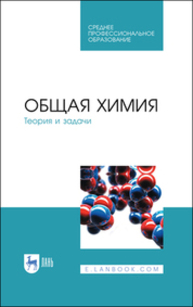 СРЕДНЕЕ ПРОФЕССИОНАЛЬНОЕ ОБРАЗОВАНИЕ

ОБЩАЯ ХИМИЯ
Теория и задачи

ЛАНЬ

E.LANBOOK.COM